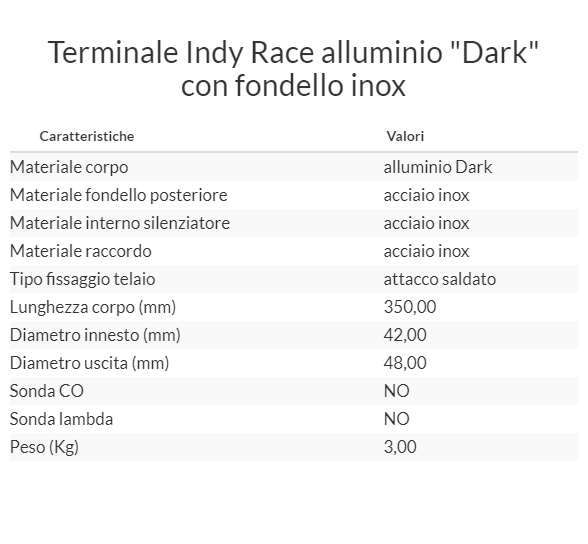 Terminale Indy Race alluminio "Dark" con fondello inox

| Caratteristiche | Valori |
|---|---|
| Materiale corpo | alluminio Dark |
| Materiale fondello posteriore | acciaio inox |
| Materiale interno silenziatore | acciaio inox |
| Materiale raccordo | acciaio inox |
| Tipo fissaggio telaio | attacco saldato |
| Lunghezza corpo (mm) | 350,00 |
| Diametro innesto (mm) | 42,00 |
| Diametro uscita (mm) | 48,00 |
| Sonda CO | NO |
| Sonda lambda | NO |
| Peso (Kg) | 3,00 |